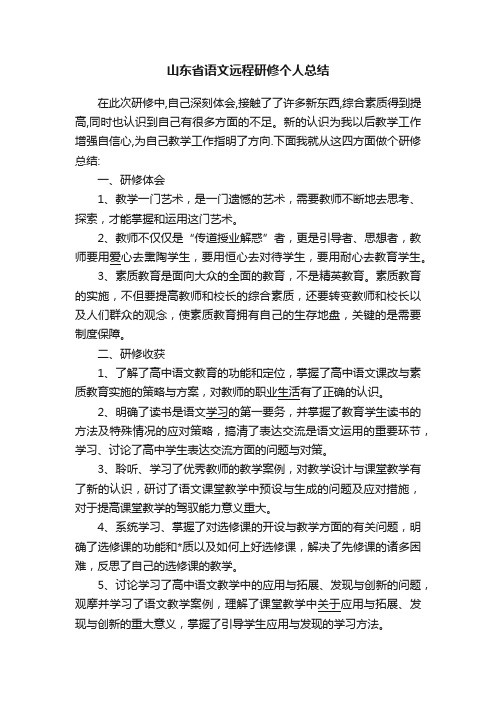 山东省语文远程研修个人总结

在此次研修中,自己深刻体会,接触了了许多新东西,综合素质得到提高,同时也认识到自己有很多方面的不足。新的认识为我以后教学工作增强自信心,为自己教学工作指明了方向.下面我就从这四方面做个研修总结:

一、研修体会

1、教学一门艺术，是一门遗憾的艺术，需要教师不断地去思考、探索，才能掌握和运用这门艺术。

2、教师不仅仅是“传道授业解惑”者，更是引导者、思想者，教师要用爱心去熏陶学生，要用恒心去对待学生，要用耐心去教育学生。

3、素质教育是面向大众的全面的教育，不是精英教育。素质教育的实施，不但要提高教师和校长的综合素质，还要转变教师和校长以及人们群众的观念，使素质教育拥有自己的生存地盘，关键的是需要制度保障。

二、研修收获

1、了解了高中语文教育的功能和定位，掌握了高中语文课改与素质教育实施的策略与方案，对教师的职业生活有了正确的认识。

2、明确了读书是语文学习的第一要务，并掌握了教育学生读书的方法及特殊情况的应对策略，搞清了表达交流是语文运用的重要环节，学习、讨论了高中学生表达交流方面的问题与对策。

3、聆听、学习了优秀教师的教学案例，对教学设计与课堂教学有了新的认识，研讨了语文课堂教学中预设与生成的问题及应对措施，对于提高课堂教学的驾驭能力意义重大。

4、系统学习、掌握了对选修课的开设与教学方面的有关问题，明确了选修课的功能和*质以及如何上好选修课，解决了先修课的诸多困难，反思了自己的选修课的教学。

5、讨论学习了高中语文教学中的应用与拓展、发现与创新的问题，观摩并学习了语文教学案例，理解了课堂教学中关于应用与拓展、发现与创新的重大意义，掌握了引导学生应用与发现的学习方法。